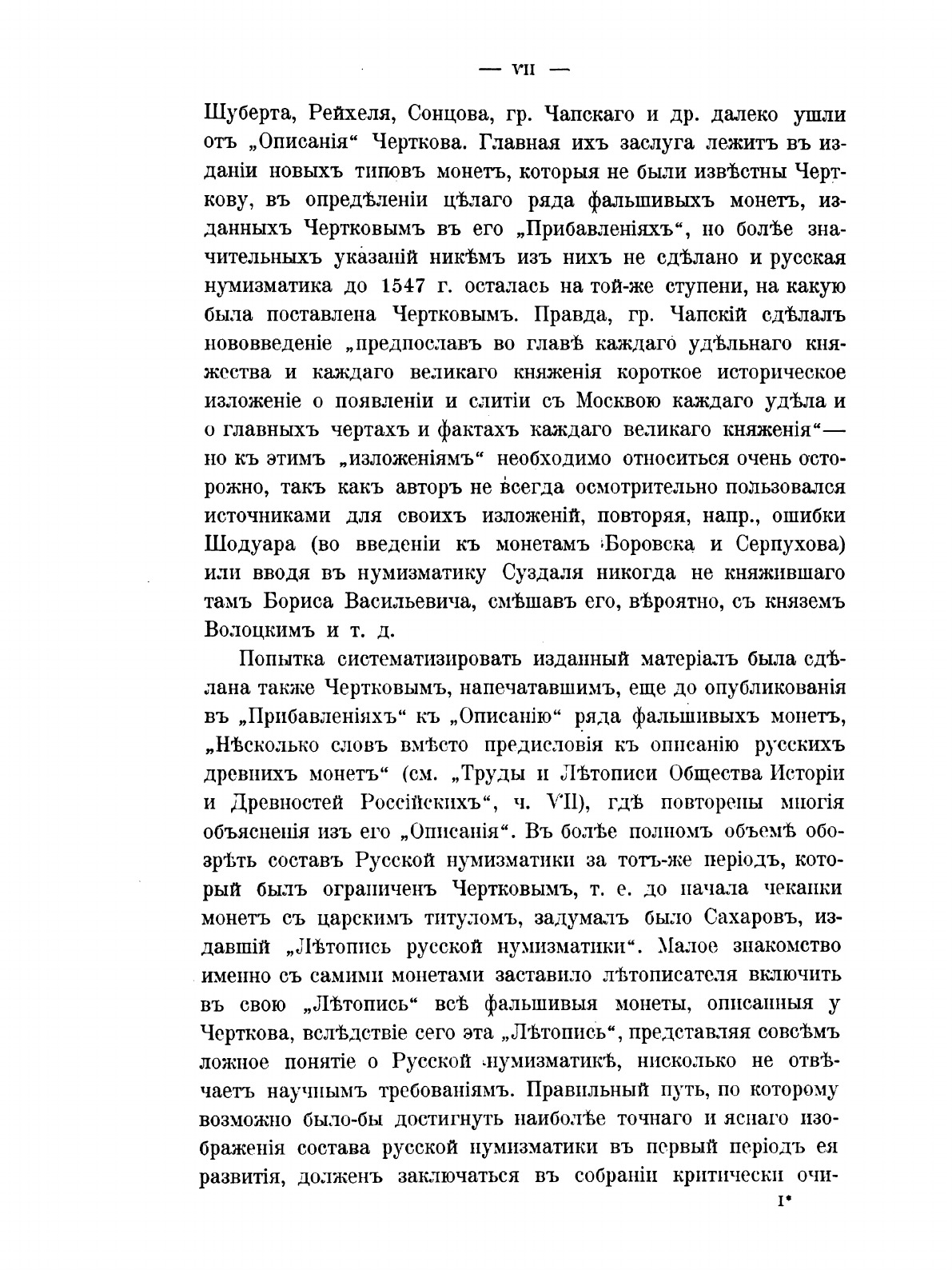 — VII —

Шуберта, Рейхеля, Сонцова, гр. Чапскаго и др. далеко ушли отъ „Описанія“ Черткова. Главная ихъ заслуга лежитъ въ изданіи новыхъ типовъ монетъ, которыя не были извѣстны Черткову, въ опредѣленіи цѣлаго ряда фальшивыхъ монетъ, изданныхъ Чертковымъ въ его „Прибавленіяхъ“, но болѣе значительныхъ указаній никѣмъ изъ нихъ не сдѣлано и русская нумизматика до 1547 г. осталась на той-же ступени, на какую была поставлена Чертковымъ. Правда, гр. Чапскій сдѣлалъ нововведеніе „предпославъ во главѣ каждаго удѣльнаго княжества и каждаго великаго княженія короткое историческое изложеніе о появленіи и слитіи съ Москвою каждаго удѣла и о главныхъ чертахъ и фактахъ каждаго великаго княженія“— но къ этимъ „изложеніямъ“ необходимо относиться очень осторожно, такъ какъ авторъ не всегда осмотрительно пользовался источниками для своихъ изложеній, повторяя, напр., ошибки Шодуара (во введеніи къ монетамъ Боровска и Серпухова) или вводя въ нумизматику Суздаля никогда не княжившаго тамъ Бориса Васильевича, смѣшавъ его, вѣроятно, съ княземъ Волоцкимъ и т. д.

Попытка систематизировать изданный матеріалъ была сдѣлана также Чертковымъ, напечатавшимъ, еще до опубликованія въ „Прибавленіяхъ“ къ „Описанію“ ряда фальшивыхъ монетъ, „Нѣсколько словъ вмѣсто предисловія къ описанію русскихъ древнихъ монетъ“ (см. „Труды и Лѣтописи Общества Исторіи и Древностей Россійскихъ“, ч. VII), гдѣ повторены многія объясненія изъ его „Описанія“. Въ болѣе полномъ объемѣ обозрѣть составъ Русской нумизматики за тотъ-же періодъ, который былъ ограниченъ Чертковымъ, т. е. до начала чеканки монетъ съ царскимъ титуломъ, задумалъ было Сахаровъ, издавшій „Лѣтопись русской нумизматики“. Малое знакомство именно съ самими монетами заставило лѣтописателя включить въ свою „Лѣтопись“ всѣ фальшивыя монеты, описанныя у Черткова, вслѣдствіе сего эта „Лѣтопись“, представляя совсѣмъ ложное понятіе о Русской нумизматикѣ, нисколько не отвѣчаетъ научнымъ требованіямъ. Правильный путь, по которому возможно было-бы достигнуть наиболѣе точнаго и яснаго изображенія состава русской нумизматики въ первый періодъ ея развитія, долженъ заключаться въ собраніи критически очи-

I*